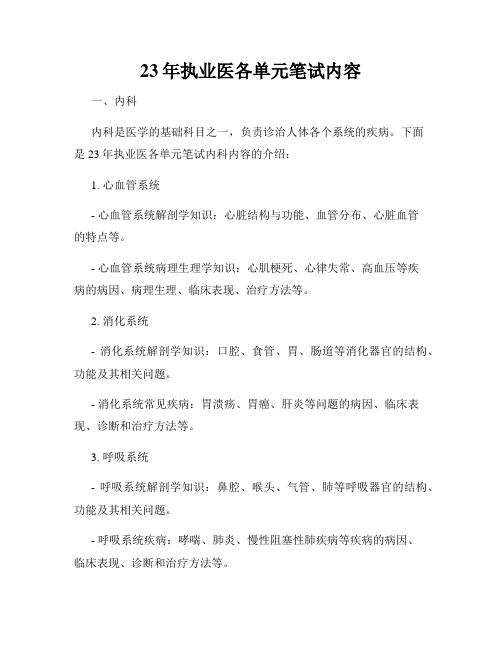 23 年执业医各单元笔试内容

一、内科

内科是医学的基础科目之一，负责诊治人体各个系统的疾病。下面是 23 年执业医各单元笔试内科内容的介绍：

1. 心血管系统

- 心血管系统解剖学知识：心脏结构与功能、血管分布、心脏血管的特点等。

- 心血管系统病理生理学知识：心肌梗死、心律失常、高血压等疾病的病因、病理生理、临床表现、治疗方法等。

2. 消化系统

- 消化系统解剖学知识：口腔、食管、胃、肠道等消化器官的结构、功能及其相关问题。

- 消化系统常见疾病：胃溃疡、胃癌、肝炎等问题的病因、临床表现、诊断和治疗方法等。

3. 呼吸系统

- 呼吸系统解剖学知识：鼻腔、喉头、气管、肺等呼吸器官的结构、功能及其相关问题。

- 呼吸系统疾病：哮喘、肺炎、慢性阻塞性肺疾病等疾病的病因、临床表现、诊断和治疗方法等。